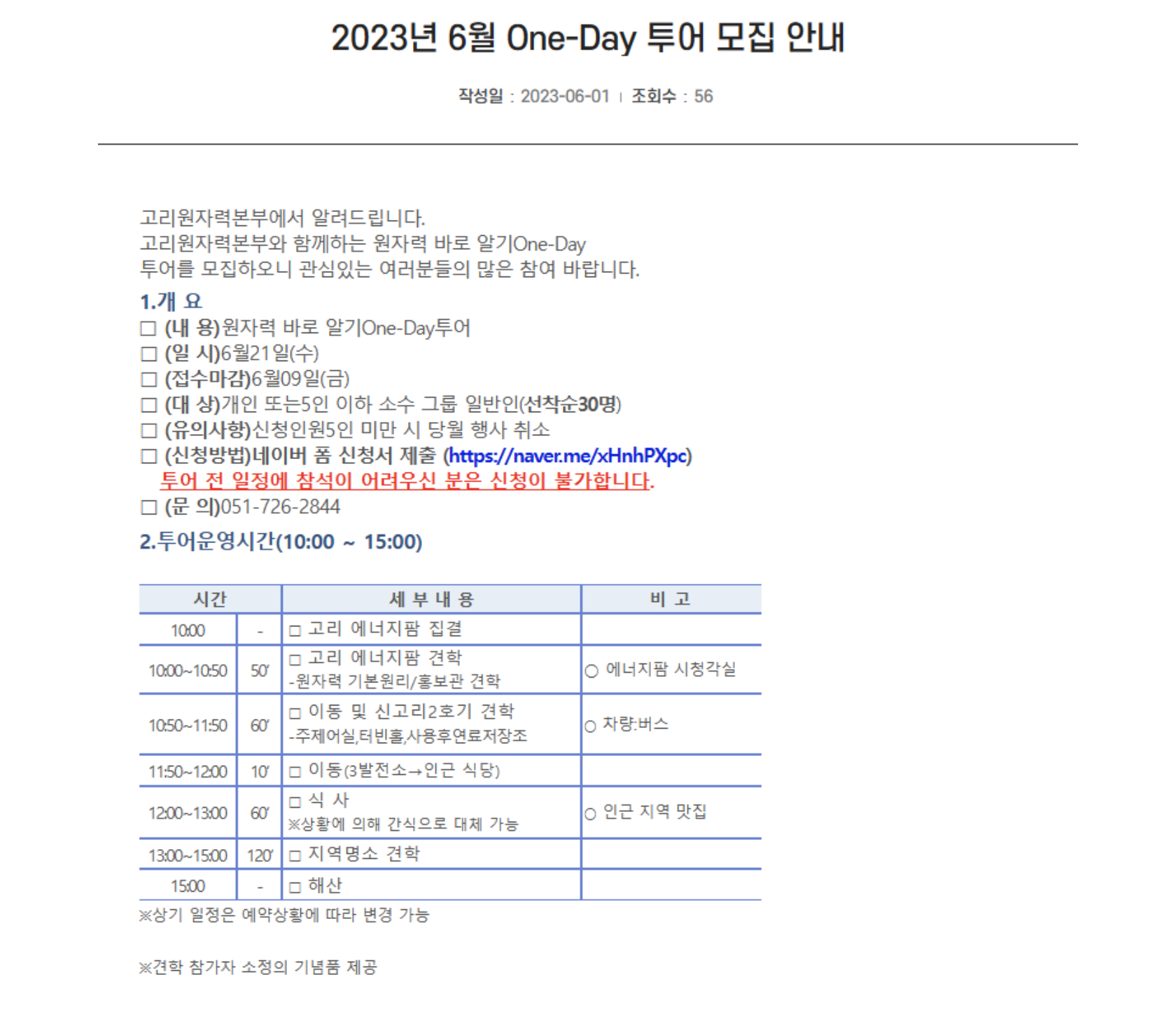 2023년 6월 One-Day 투어 모집 안내

작성일 : 2023-06-01 | 조회수 : 56

고리원자력본부에서 알려드립니다.
고리원자력본부와 함께하는 원자력 바로 알기One-Day 투어를 모집하오니 관심있는 여러분들의 많은 참여 바랍니다.

1.개 요
□ (내 용)원자력 바로 알기One-Day투어
□ (일 시)6월21일(수)
□ (접수마감)6월09일(금)
□ (대 상)개인 또는5인 이하 소수 그룹 일반인(선착순30명)
□ (유의사항)신청인원5인 미만 시 당월 행사 취소
□ (신청방법)네이버 폼 신청서 제출 (https://naver.me/xHnhPXpc)
투어 전 일정에 참석이 어려우신 분은 신청이 불가합니다.
□ (문 의)051-726-2844

2.투어운영시간(10:00 ~ 15:00)

| 시간 | | 세 부 내 용 | 비 고 |
|---|---|---|---|
| 10:00 | - | □ 고리 에너지팜 집결 | |
| 10:00~10:50 | 50′ | □ 고리 에너지팜 견학 -원자력 기본원리/홍보관 견학 | ○ 에너지팜 시청각실 |
| 10:50~11:50 | 60′ | □ 이동 및 신고리2호기 견학 -주제어실,터빈홀,사용후연료저장조 | ○ 차량:버스 |
| 11:50~12:00 | 10′ | □ 이동(3발전소→인근 식당) | |
| 12:00~13:00 | 60′ | □ 식 사 ※상황에 의해 간식으로 대체 가능 | ○ 인근 지역 맛집 |
| 13:00~15:00 | 120′ | □ 지역명소 견학 | |
| 15:00 | - | □ 해산 | |

※상기 일정은 예약상황에 따라 변경 가능

※견학 참가자 소정의 기념품 제공